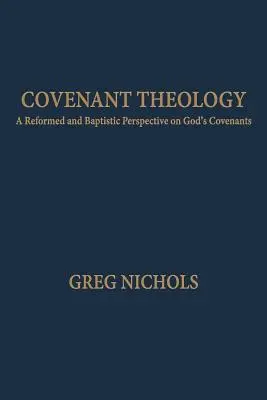 COVENANT THEOLOGY
A Reformed and Baptistic Perspective on God's Covenants

GREG NICHOLS